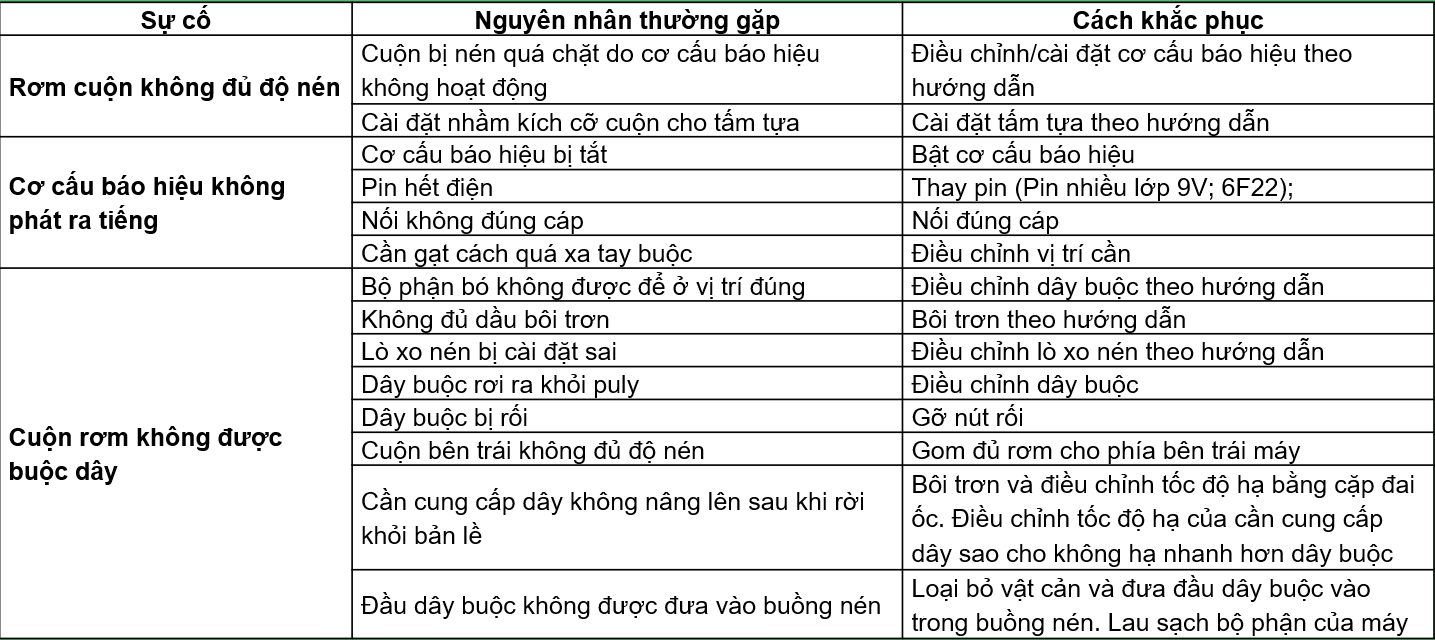 | Sự cố | Nguyên nhân thường gặp | Cách khắc phục |
|---|---|---|
| Rơm cuộn không đủ độ nén | Cuộn bị nén quá chặt do cơ cấu báo hiệu không hoạt động | Điều chỉnh/cài đặt cơ cấu báo hiệu theo hướng dẫn |
| | Cài đặt nhầm kích cỡ cuộn cho tấm tựa | Cài đặt tấm tựa theo hướng dẫn |
| Cơ cấu báo hiệu không phát ra tiếng | Cơ cấu báo hiệu bị tắt | Bật cơ cấu báo hiệu |
| | Pin hết điện | Thay pin (Pin nhiều lớp 9V; 6F22); |
| | Nối không đúng cáp | Nối đúng cáp |
| | Cần gạt cách quá xa tay buộc | Điều chỉnh vị trí cần |
| Cuộn rơm không được buộc dây | Bộ phận bó không được để ở vị trí đúng | Điều chỉnh dây buộc theo hướng dẫn |
| | Không đủ dầu bôi trơn | Bôi trơn theo hướng dẫn |
| | Lò xo nén bị cài đặt sai | Điều chỉnh lò xo nén theo hướng dẫn |
| | Dây buộc rơi ra khỏi puly | Điều chỉnh dây buộc |
| | Dây buộc bị rối | Gỡ nút rối |
| | Cuộn bên trái không đủ độ nén | Gom đủ rơm cho phía bên trái máy |
| | Cần cung cấp dây không nâng lên sau khi rời khỏi bản lề | Bôi trơn và điều chỉnh tốc độ hạ bằng cặp đai ốc. Điều chỉnh tốc độ hạ của cần cung cấp dây sao cho không hạ nhanh hơn dây buộc |
| | Đầu dây buộc không được đưa vào buồng nén | Loại bỏ vật cản và đưa đầu dây buộc vào trong buồng nén. Lau sạch bộ phận của máy |